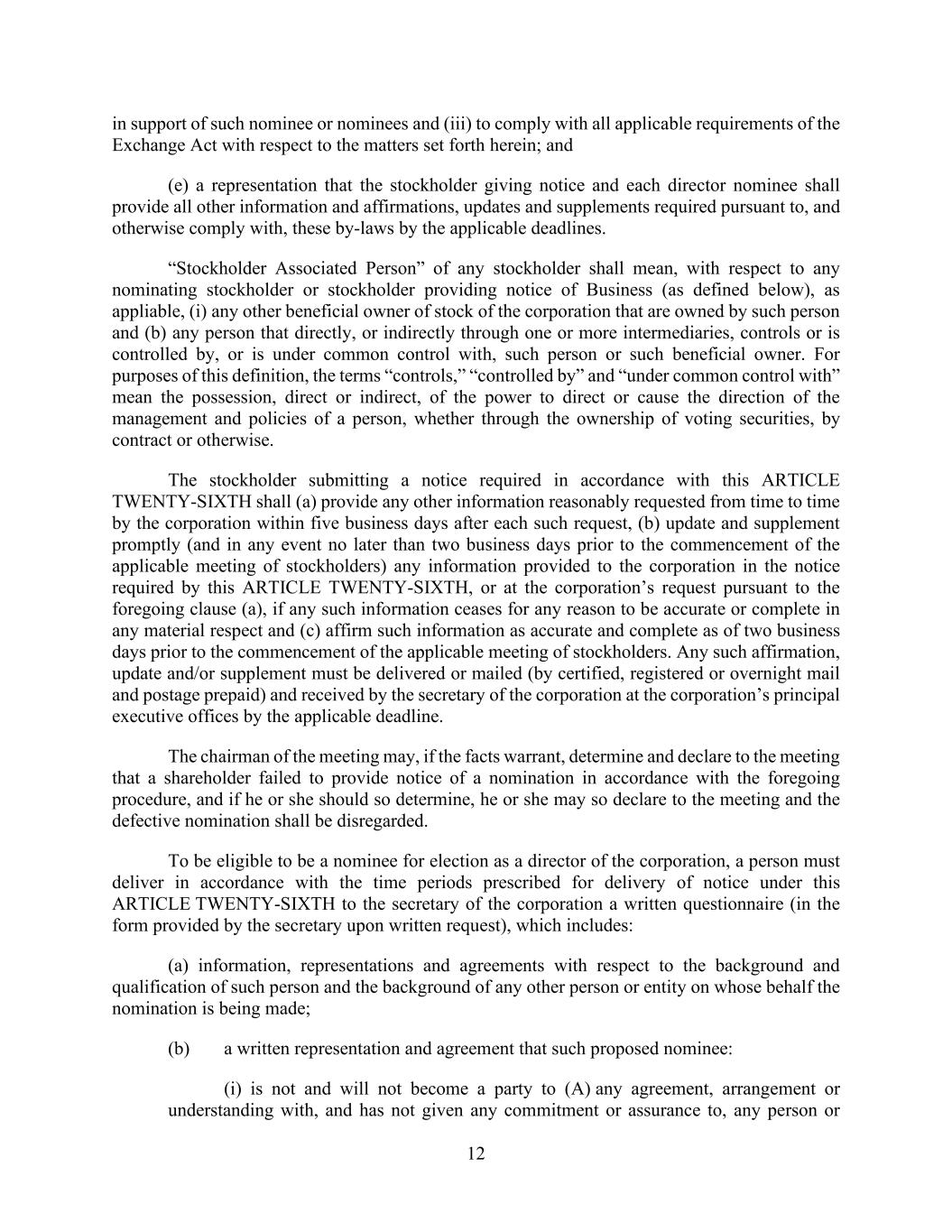 in support of such nominee or nominees and (iii) to comply with all applicable requirements of the Exchange Act with respect to the matters set forth herein; and

(e) a representation that the stockholder giving notice and each director nominee shall provide all other information and affirmations, updates and supplements required pursuant to, and otherwise comply with, these by-laws by the applicable deadlines.

“Stockholder Associated Person” of any stockholder shall mean, with respect to any nominating stockholder or stockholder providing notice of Business (as defined below), as appliable, (i) any other beneficial owner of stock of the corporation that are owned by such person and (b) any person that directly, or indirectly through one or more intermediaries, controls or is controlled by, or is under common control with, such person or such beneficial owner. For purposes of this definition, the terms “controls,” “controlled by” and “under common control with” mean the possession, direct or indirect, of the power to direct or cause the direction of the management and policies of a person, whether through the ownership of voting securities, by contract or otherwise.

The stockholder submitting a notice required in accordance with this ARTICLE TWENTY-SIXTH shall (a) provide any other information reasonably requested from time to time by the corporation within five business days after each such request, (b) update and supplement promptly (and in any event no later than two business days prior to the commencement of the applicable meeting of stockholders) any information provided to the corporation in the notice required by this ARTICLE TWENTY-SIXTH, or at the corporation’s request pursuant to the foregoing clause (a), if any such information ceases for any reason to be accurate or complete in any material respect and (c) affirm such information as accurate and complete as of two business days prior to the commencement of the applicable meeting of stockholders. Any such affirmation, update and/or supplement must be delivered or mailed (by certified, registered or overnight mail and postage prepaid) and received by the secretary of the corporation at the corporation’s principal executive offices by the applicable deadline.

The chairman of the meeting may, if the facts warrant, determine and declare to the meeting that a shareholder failed to provide notice of a nomination in accordance with the foregoing procedure, and if he or she should so determine, he or she may so declare to the meeting and the defective nomination shall be disregarded.

To be eligible to be a nominee for election as a director of the corporation, a person must deliver in accordance with the time periods prescribed for delivery of notice under this ARTICLE TWENTY-SIXTH to the secretary of the corporation a written questionnaire (in the form provided by the secretary upon written request), which includes:

(a) information, representations and agreements with respect to the background and qualification of such person and the background of any other person or entity on whose behalf the nomination is being made;

(b) a written representation and agreement that such proposed nominee:

(i) is not and will not become a party to (A) any agreement, arrangement or understanding with, and has not given any commitment or assurance to, any person or

12